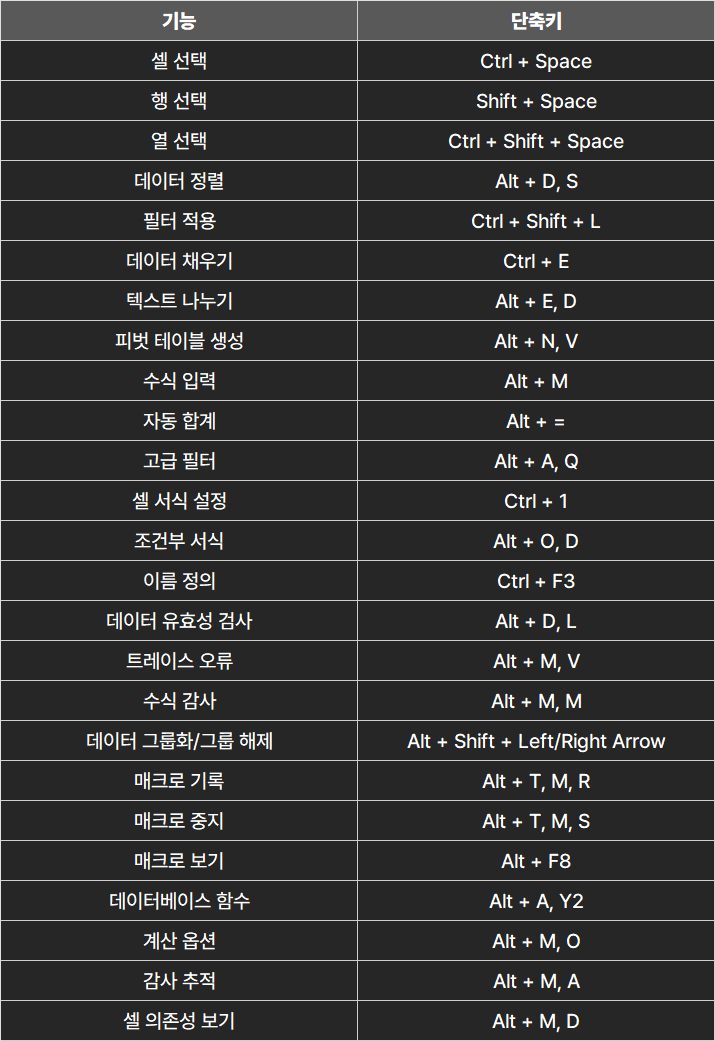 | 기능 | 단축키 |
|---|---|
| 셀 선택 | Ctrl + Space |
| 행 선택 | Shift + Space |
| 열 선택 | Ctrl + Shift + Space |
| 데이터 정렬 | Alt + D, S |
| 필터 적용 | Ctrl + Shift + L |
| 데이터 채우기 | Ctrl + E |
| 텍스트 나누기 | Alt + E, D |
| 피벗 테이블 생성 | Alt + N, V |
| 수식 입력 | Alt + M |
| 자동 합계 | Alt + = |
| 고급 필터 | Alt + A, Q |
| 셀 서식 설정 | Ctrl + 1 |
| 조건부 서식 | Alt + O, D |
| 이름 정의 | Ctrl + F3 |
| 데이터 유효성 검사 | Alt + D, L |
| 트레이스 오류 | Alt + M, V |
| 수식 감사 | Alt + M, M |
| 데이터 그룹화/그룹 해제 | Alt + Shift + Left/Right Arrow |
| 매크로 기록 | Alt + T, M, R |
| 매크로 중지 | Alt + T, M, S |
| 매크로 보기 | Alt + F8 |
| 데이터베이스 함수 | Alt + A, Y2 |
| 계산 옵션 | Alt + M, O |
| 감사 추적 | Alt + M, A |
| 셀 의존성 보기 | Alt + M, D |